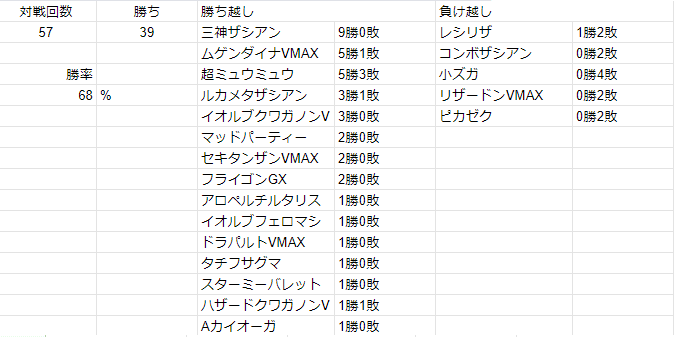 | 対戦回数 | 勝ち | 勝ち越し | | 負け越し | |
|---|---|---|---|---|---|
| 57 | 39 | 三神ザシアン | 9勝0敗 | レシリザ | 1勝2敗 |
| | | ムゲンダイナVMAX | 5勝1敗 | コンボザシアン | 0勝2敗 |
| 勝率 | | 超ミュウミュウ | 5勝3敗 | 小ズガ | 0勝4敗 |
| 68 | % | ルカメタザシアン | 3勝1敗 | リザードンVMAX | 0勝2敗 |
| | | イオルブクワガノンV | 3勝0敗 | ピカゼク | 0勝2敗 |
| | | マッドパーティー | 2勝0敗 | | |
| | | セキタンザンVMAX | 2勝0敗 | | |
| | | フライゴンGX | 2勝0敗 | | |
| | | アロペルチルタリス | 1勝0敗 | | |
| | | イオルブフェロマシ | 1勝0敗 | | |
| | | ドラパルトVMAX | 1勝0敗 | | |
| | | タチフサグマ | 1勝0敗 | | |
| | | スターミーバレット | 1勝0敗 | | |
| | | ハザードクワガノンV | 1勝1敗 | | |
| | | Aカイオーガ | 1勝0敗 | | |